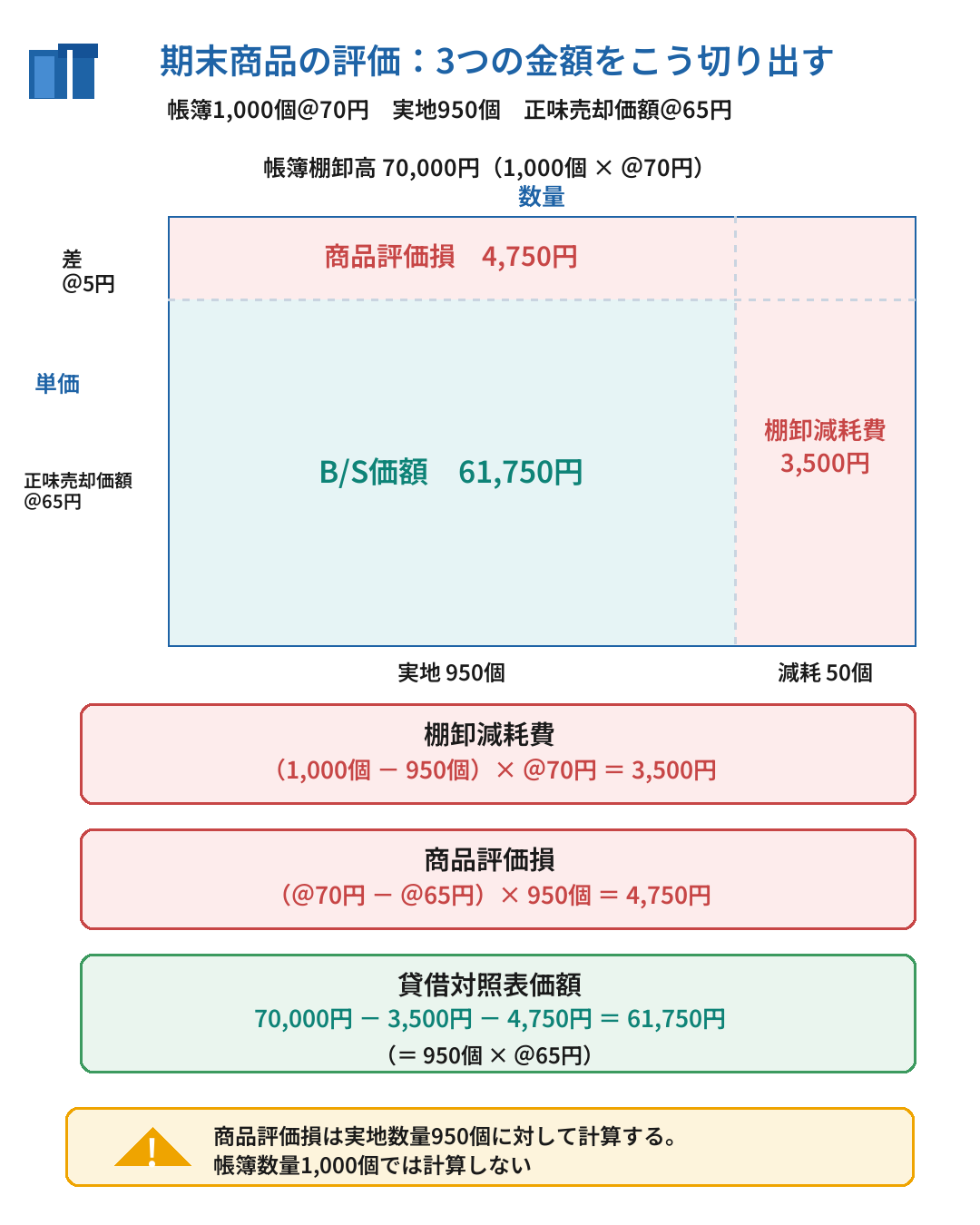 期末商品の評価：3つの金額をこう切り出す
帳簿1,000個@70円　実地950個　正味売却価額@65円

帳簿棚卸高 70,000円（1,000個 × @70円）
数量

差
@5円

単価

正味売却価額
@65円

商品評価損　4,750円

B/S価額　61,750円

棚卸減耗費
3,500円

実地 950個

減耗 50個

棚卸減耗費
（1,000個 − 950個）× @70円 ＝ 3,500円

商品評価損
（@70円 − @65円）× 950個 ＝ 4,750円

貸借対照表価額
70,000円 − 3,500円 − 4,750円 ＝ 61,750円
（＝ 950個 × @65円）

!
商品評価損は実地数量950個に対して計算する。
帳簿数量1,000個では計算しない